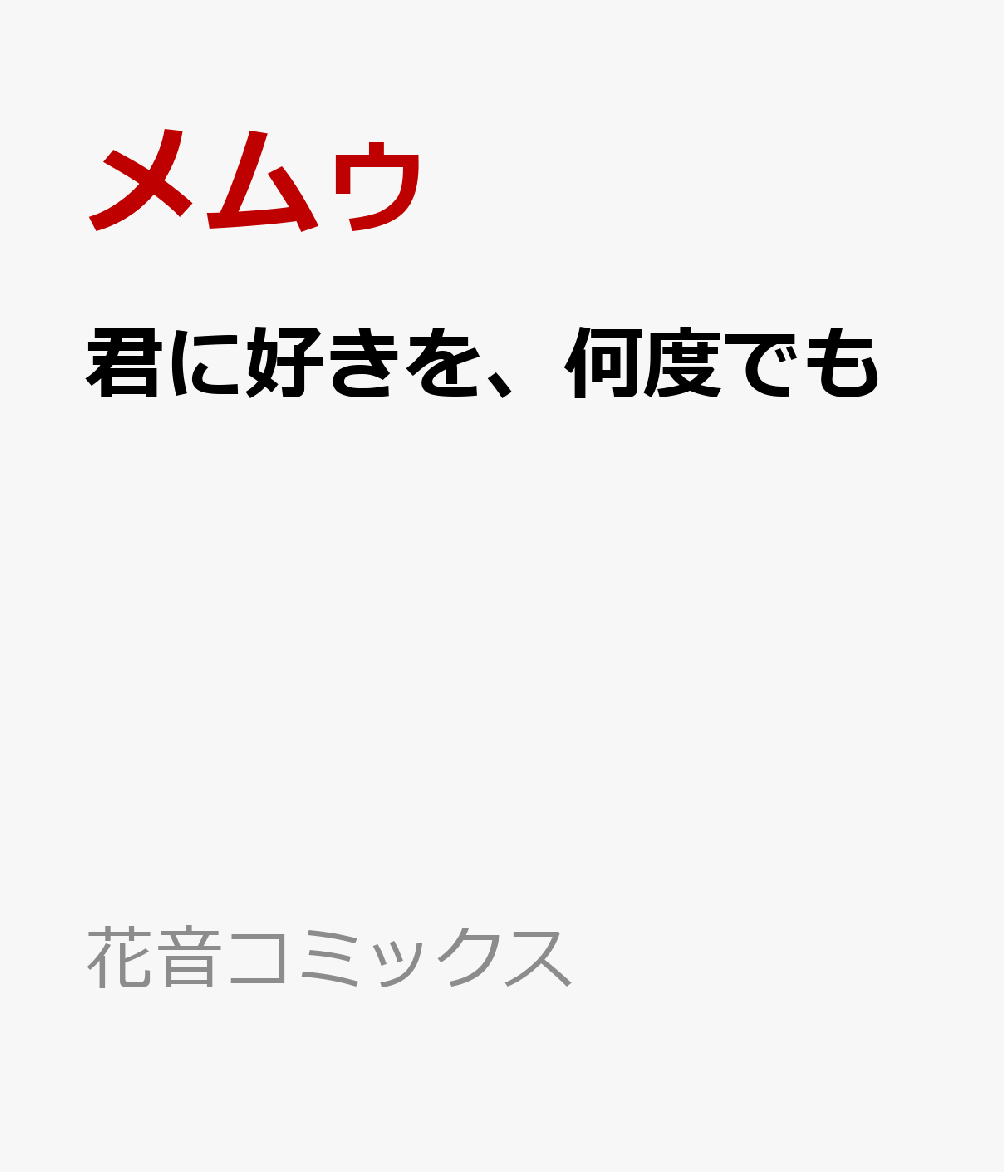 メムウ

君に好きを、何度でも

花音コミックス